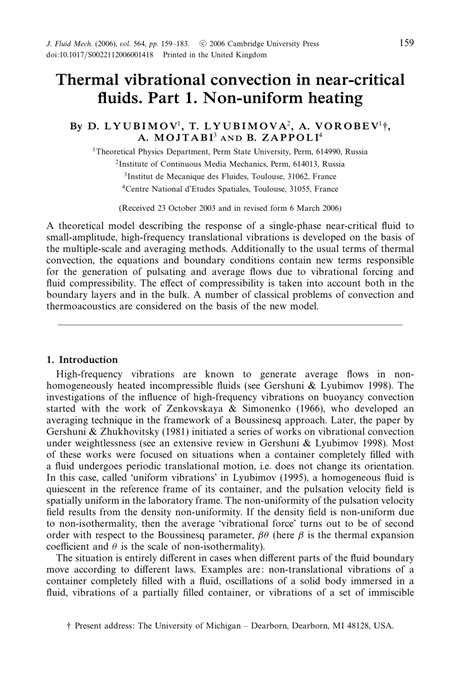 J. Fluid Mech. (2006), vol. 564, pp. 159–183. © 2006 Cambridge University Press
doi:10.1017/S0022112006001418 Printed in the United Kingdom

159

Thermal vibrational convection in near-critical fluids. Part 1. Non-uniform heating

By D. LYUBIMOV$^1$, T. LYUBIMOVA$^2$, A. VOROBEV$^1$†, A. MOJTABI$^3$ AND B. ZAPPOLI$^4$

$^1$Theoretical Physics Department, Perm State University, Perm, 614990, Russia
$^2$Institute of Continuous Media Mechanics, Perm, 614013, Russia
$^3$Institut de Mecanique des Fluides, Toulouse, 31062, France
$^4$Centre National d'Etudes Spatiales, Toulouse, 31055, France

(Received 23 October 2003 and in revised form 6 March 2006)

A theoretical model describing the response of a single-phase near-critical fluid to small-amplitude, high-frequency translational vibrations is developed on the basis of the multiple-scale and averaging methods. Additionally to the usual terms of thermal convection, the equations and boundary conditions contain new terms responsible for the generation of pulsating and average flows due to vibrational forcing and fluid compressibility. The effect of compressibility is taken into account both in the boundary layers and in the bulk. A number of classical problems of convection and thermoacoustics are considered on the basis of the new model.

1. Introduction

High-frequency vibrations are known to generate average flows in non-homogeneously heated incompressible fluids (see Gershuni & Lyubimov 1998). The investigations of the influence of high-frequency vibrations on buoyancy convection started with the work of Zenkovskaya & Simonenko (1966), who developed an averaging technique in the framework of a Boussinesq approach. Later, the paper by Gershuni & Zhukhovitsky (1981) initiated a series of works on vibrational convection under weightlessness (see an extensive review in Gershuni & Lyubimov 1998). Most of these works were focused on situations when a container completely filled with a fluid undergoes periodic translational motion, i.e. does not change its orientation. In this case, called 'uniform vibrations' in Lyubimov (1995), a homogeneous fluid is quiescent in the reference frame of its container, and the pulsation velocity field is spatially uniform in the laboratory frame. The non-uniformity of the pulsation velocity field results from the density non-uniformity. If the density field is non-uniform due to non-isothermality, then the average 'vibrational force' turns out to be of second order with respect to the Boussinesq parameter, $\beta\theta$ (here $\beta$ is the thermal expansion coefficient and $\theta$ is the scale of non-isothermality).

The situation is entirely different in cases when different parts of the fluid boundary move according to different laws. Examples are: non-translational vibrations of a container completely filled with a fluid, oscillations of a solid body immersed in a fluid, vibrations of a partially filled container, or vibrations of a set of immiscible

† Present address: The University of Michigan – Dearborn, Dearborn, MI 48128, USA.